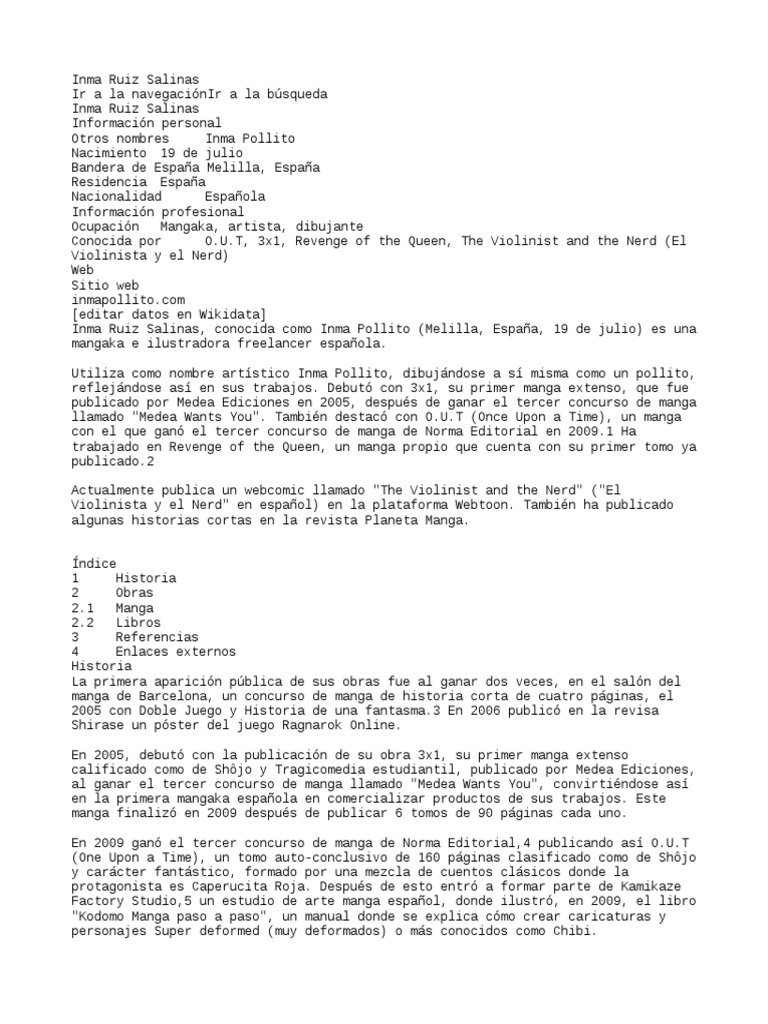 Inma Ruiz Salinas
Ir a la navegaciónIr a la búsqueda
Inma Ruiz Salinas
Información personal
Otros nombres     Inma Pollito
Nacimiento  19 de julio
Bandera de España Melilla, España
Residencia  España
Nacionalidad      Española
Información profesional
Ocupación   Mangaka, artista, dibujante
Conocida por      O.U.T, 3x1, Revenge of the Queen, The Violinist and the Nerd (El Violinista y el Nerd)
Web
Sitio web
inmapollito.com
[editar datos en Wikidata]
Inma Ruiz Salinas, conocida como Inma Pollito (Melilla, España, 19 de julio) es una mangaka e ilustradora freelancer española.

Utiliza como nombre artístico Inma Pollito, dibujándose a sí misma como un pollito, reflejándose así en sus trabajos. Debutó con 3x1, su primer manga extenso, que fue publicado por Medea Ediciones en 2005, después de ganar el tercer concurso de manga llamado "Medea Wants You". También destacó con O.U.T (Once Upon a Time), un manga con el que ganó el tercer concurso de manga de Norma Editorial en 2009.1 Ha trabajado en Revenge of the Queen, un manga propio que cuenta con su primer tomo ya publicado.2

Actualmente publica un webcomic llamado "The Violinist and the Nerd" ("El Violinista y el Nerd" en español) en la plataforma Webtoon. También ha publicado algunas historias cortas en la revista Planeta Manga.

Índice
1     Historia
2     Obras
2.1   Manga
2.2   Libros
3     Referencias
4     Enlaces externos
Historia
La primera aparición pública de sus obras fue al ganar dos veces, en el salón del manga de Barcelona, un concurso de manga de historia corta de cuatro páginas, el 2005 con Doble Juego y Historia de una fantasma.3 En 2006 publicó en la revisa Shirase un póster del juego Ragnarok Online.

En 2005, debutó con la publicación de su obra 3x1, su primer manga extenso calificado como de Shôjo y Tragicomedia estudiantil, publicado por Medea Ediciones, al ganar el tercer concurso de manga llamado "Medea Wants You", convirtiéndose así en la primera mangaka española en comercializar productos de sus trabajos. Este manga finalizó en 2009 después de publicar 6 tomos de 90 páginas cada uno.

En 2009 ganó el tercer concurso de manga de Norma Editorial,4 publicando así O.U.T (One Upon a Time), un tomo auto-conclusivo de 160 páginas clasificado como de Shôjo y carácter fantástico, formado por una mezcla de cuentos clásicos donde la protagonista es Caperucita Roja. Después de esto entró a formar parte de Kamikaze Factory Studio,5 un estudio de arte manga español, donde ilustró, en 2009, el libro "Kodomo Manga paso a paso", un manual donde se explica cómo crear caricaturas y personajes Super deformed (muy deformados) o más conocidos como Chibi.